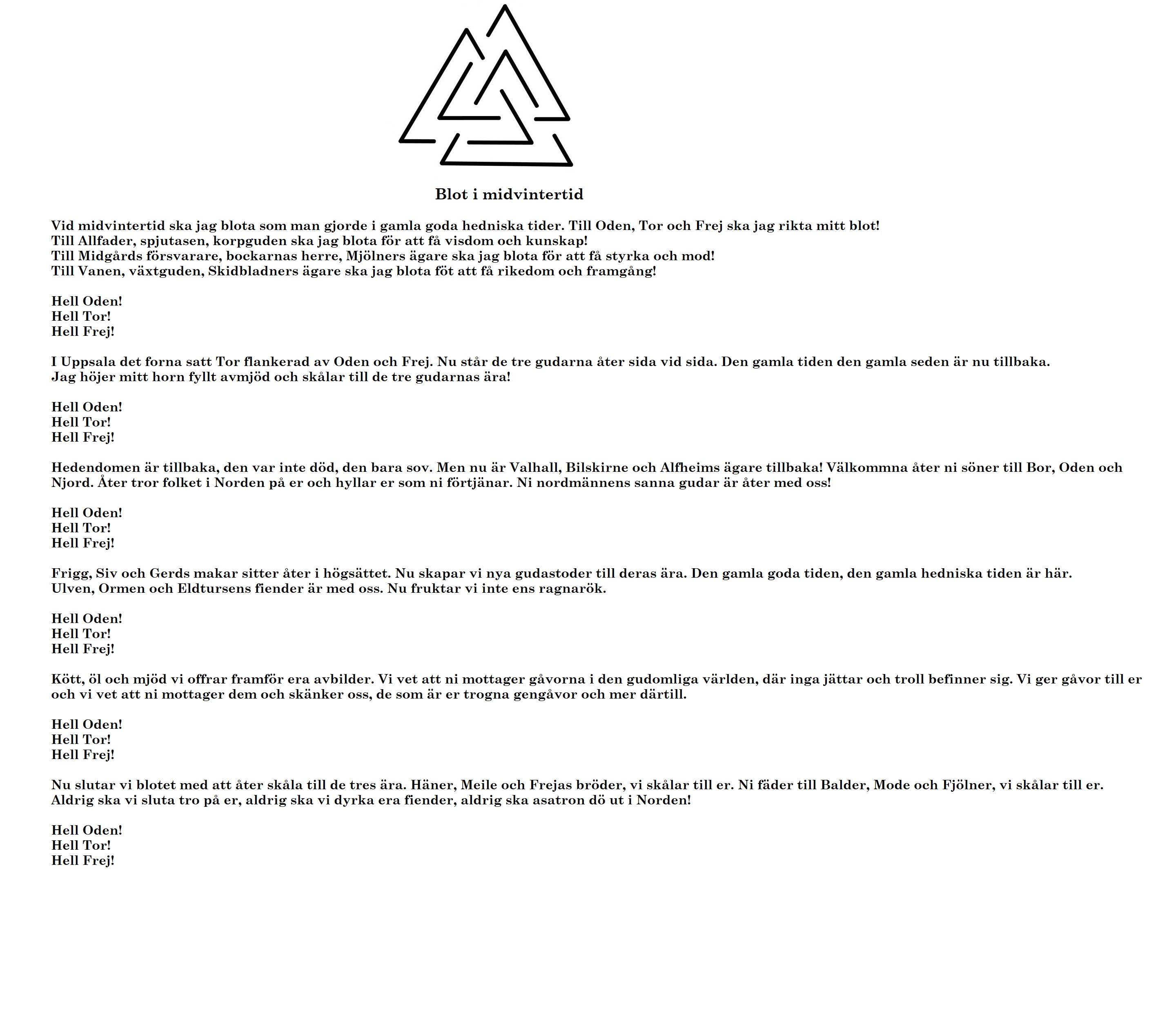 Blot i midvintertid

Vid midvintertid ska jag blota som man gjorde i gamla goda hedniska tider. Till Oden, Tor och Frej ska jag rikta mitt blot!
Till Allfader, spjutasen, korpguden ska jag blota för att få visdom och kunskap!
Till Midgårds försvarare, bockarnas herre, Mjölners ägare ska jag blota för att få styrka och mod!
Till Vanen, växtguden, Skidbladners ägare ska jag blota föt att få rikedom och framgång!

Hell Oden!
Hell Tor!
Hell Frej!

I Uppsala det forna satt Tor flankerad av Oden och Frej. Nu står de tre gudarna åter sida vid sida. Den gamla tiden den gamla seden är nu tillbaka.
Jag höjer mitt horn fyllt avmjöd och skålar till de tre gudarnas ära!

Hell Oden!
Hell Tor!
Hell Frej!

Hedendomen är tillbaka, den var inte död, den bara sov. Men nu är Valhall, Bilskirne och Alfheims ägare tillbaka! Välkommna åter ni söner till Bor, Oden och Njord. Åter tror folket i Norden på er och hyllar er som ni förtjänar. Ni nordmännens sanna gudar är åter med oss!

Hell Oden!
Hell Tor!
Hell Frej!

Frigg, Siv och Gerds makar sitter åter i högsättet. Nu skapar vi nya gudastoder till deras ära. Den gamla goda tiden, den gamla hedniska tiden är här.
Ulven, Ormen och Eldtursens fiender är med oss. Nu fruktar vi inte ens ragnarök.

Hell Oden!
Hell Tor!
Hell Frej!

Kött, öl och mjöd vi offrar framför era avbilder. Vi vet att ni mottager gåvorna i den gudomliga världen, där inga jättar och troll befinner sig. Vi ger gåvor till er och vi vet att ni mottager dem och skänker oss, de som är er trogna gengåvor och mer därtill.

Hell Oden!
Hell Tor!
Hell Frej!

Nu slutar vi blotet med att åter skåla till de tres ära. Häner, Meile och Frejas bröder, vi skålar till er. Ni fäder till Balder, Mode och Fjölner, vi skålar till er.
Aldrig ska vi sluta tro på er, aldrig ska vi dyrka era fiender, aldrig ska asatron dö ut i Norden!

Hell Oden!
Hell Tor!
Hell Frej!